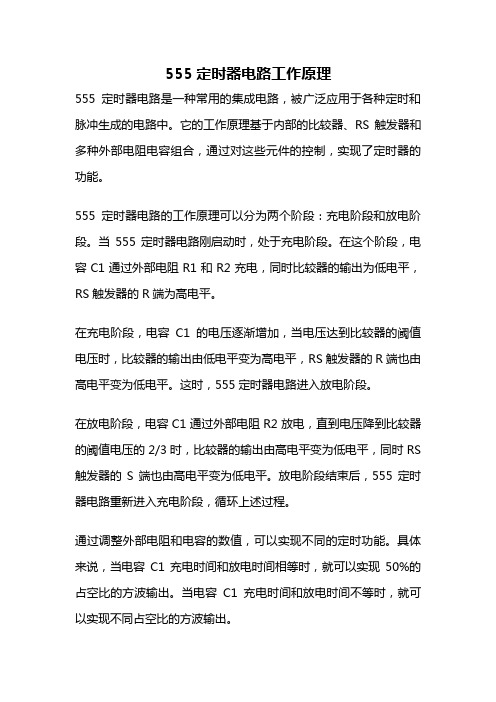 555 定时器电路工作原理

555 定时器电路是一种常用的集成电路，被广泛应用于各种定时和脉冲生成的电路中。它的工作原理基于内部的比较器、RS 触发器和多种外部电阻电容组合，通过对这些元件的控制，实现了定时器的功能。

555 定时器电路的工作原理可以分为两个阶段：充电阶段和放电阶段。当 555 定时器电路刚启动时，处于充电阶段。在这个阶段，电容 C1 通过外部电阻 R1 和 R2 充电，同时比较器的输出为低电平，RS 触发器的 R 端为高电平。

在充电阶段，电容 C1 的电压逐渐增加，当电压达到比较器的阈值电压时，比较器的输出由低电平变为高电平，RS 触发器的 R 端也由高电平变为低电平。这时，555 定时器电路进入放电阶段。

在放电阶段，电容 C1 通过外部电阻 R2 放电，直到电压降到比较器的阈值电压的 2/3 时，比较器的输出由高电平变为低电平，同时 RS 触发器的 S 端也由高电平变为低电平。放电阶段结束后，555 定时器电路重新进入充电阶段，循环上述过程。

通过调整外部电阻和电容的数值，可以实现不同的定时功能。具体来说，当电容 C1 充电时间和放电时间相等时，就可以实现 50%的占空比的方波输出。当电容 C1 充电时间和放电时间不等时，就可以实现不同占空比的方波输出。